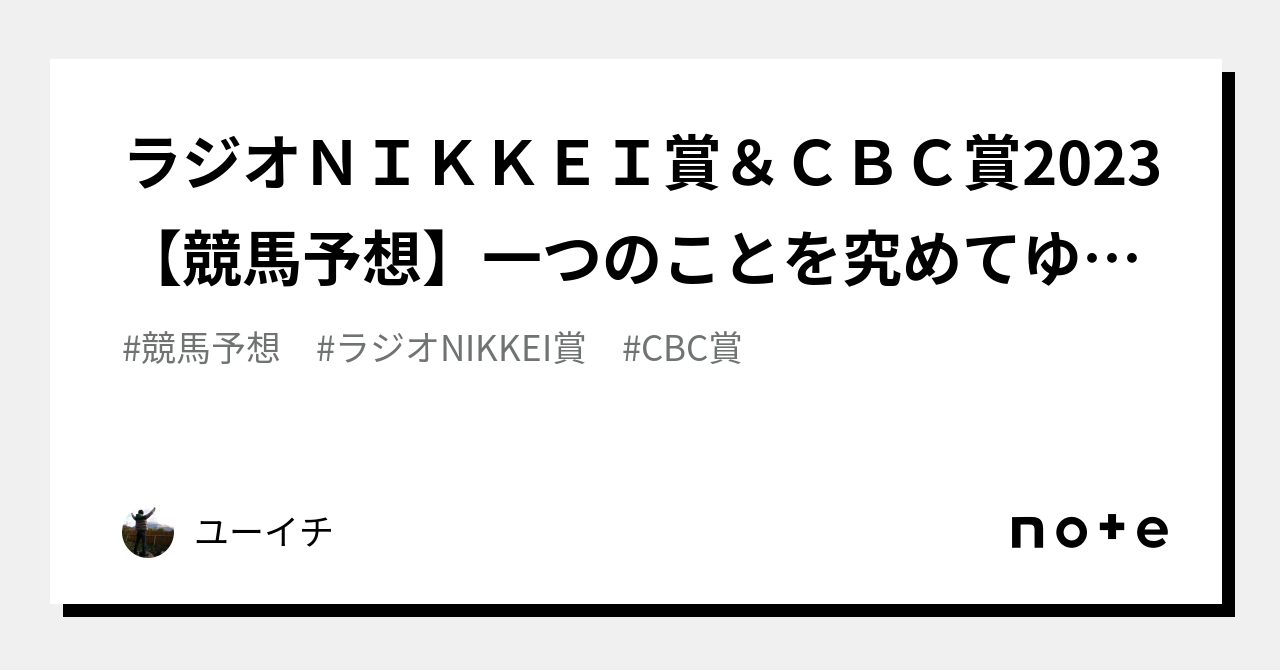 ラジオＮＩＫＫＥＩ賞＆ＣＢＣ賞2023【競馬予想】一つのことを究めてゆ…

#競馬予想　#ラジオNIKKEI賞　#CBC賞

ユーイチ

note